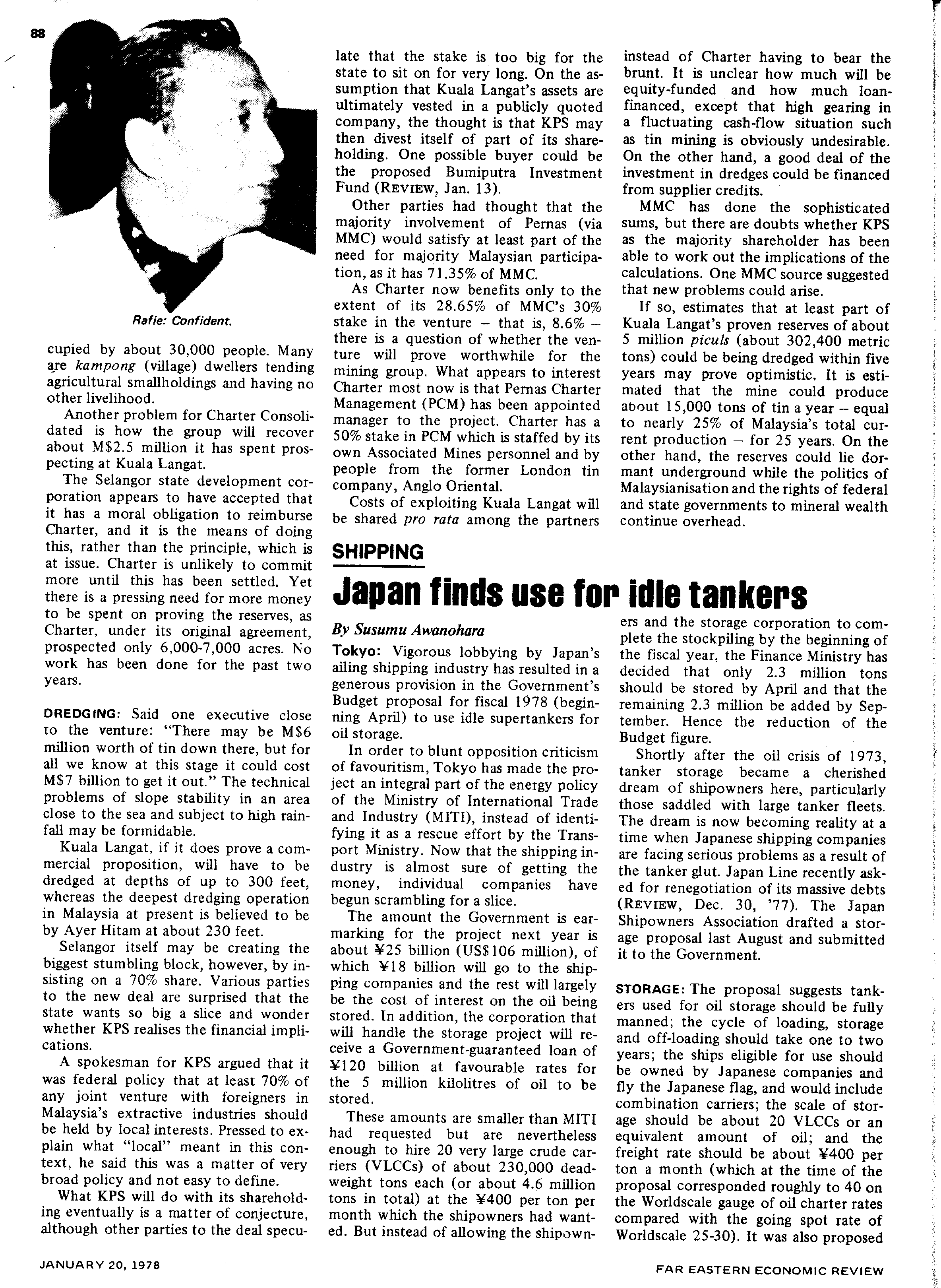 88

Rafie: Confident.

cupied by about 30,000 people. Many are kampong (village) dwellers tending agricultural smallholdings and having no other livelihood.

Another problem for Charter Consolidated is how the group will recover about M$2.5 million it has spent prospecting at Kuala Langat.

The Selangor state development corporation appears to have accepted that it has a moral obligation to reimburse Charter, and it is the means of doing this, rather than the principle, which is at issue. Charter is unlikely to commit more until this has been settled. Yet there is a pressing need for more money to be spent on proving the reserves, as Charter, under its original agreement, prospected only 6,000-7,000 acres. No work has been done for the past two years.

DREDGING: Said one executive close to the venture: "There may be M$6 million worth of tin down there, but for all we know at this stage it could cost M$7 billion to get it out." The technical problems of slope stability in an area close to the sea and subject to high rainfall may be formidable.

Kuala Langat, if it does prove a commercial proposition, will have to be dredged at depths of up to 300 feet, whereas the deepest dredging operation in Malaysia at present is believed to be by Ayer Hitam at about 230 feet.

Selangor itself may be creating the biggest stumbling block, however, by insisting on a 70% share. Various parties to the new deal are surprised that the state wants so big a slice and wonder whether KPS realises the financial implications.

A spokesman for KPS argued that it was federal policy that at least 70% of any joint venture with foreigners in Malaysia's extractive industries should be held by local interests. Pressed to explain what "local" meant in this context, he said this was a matter of very broad policy and not easy to define.

What KPS will do with its shareholding eventually is a matter of conjecture, although other parties to the deal speculate that the stake is too big for the state to sit on for very long. On the assumption that Kuala Langat's assets are ultimately vested in a publicly quoted company, the thought is that KPS may then divest itself of part of its shareholding. One possible buyer could be the proposed Bumiputra Investment Fund (REVIEW, Jan. 13).

Other parties had thought that the majority involvement of Pernas (via MMC) would satisfy at least part of the need for majority Malaysian participation, as it has 71.35% of MMC.

As Charter now benefits only to the extent of its 28.65% of MMC's 30% stake in the venture – that is, 8.6% – there is a question of whether the venture will prove worthwhile for the mining group. What appears to interest Charter most now is that Pernas Charter Management (PCM) has been appointed manager to the project. Charter has a 50% stake in PCM which is staffed by its own Associated Mines personnel and by people from the former London tin company, Anglo Oriental.

Costs of exploiting Kuala Langat will be shared pro rata among the partners instead of Charter having to bear the brunt. It is unclear how much will be equity-funded and how much loan-financed, except that high gearing in a fluctuating cash-flow situation such as tin mining is obviously undesirable. On the other hand, a good deal of the investment in dredges could be financed from supplier credits.

MMC has done the sophisticated sums, but there are doubts whether KPS as the majority shareholder has been able to work out the implications of the calculations. One MMC source suggested that new problems could arise.

If so, estimates that at least part of Kuala Langat's proven reserves of about 5 million piculs (about 302,400 metric tons) could be being dredged within five years may prove optimistic. It is estimated that the mine could produce about 15,000 tons of tin a year – equal to nearly 25% of Malaysia's total current production – for 25 years. On the other hand, the reserves could lie dormant underground while the politics of Malaysianisation and the rights of federal and state governments to mineral wealth continue overhead.

SHIPPING

Japan finds use for idle tankers

By Susumu Awanohara

Tokyo: Vigorous lobbying by Japan's ailing shipping industry has resulted in a generous provision in the Government's Budget proposal for fiscal 1978 (beginning April) to use idle supertankers for oil storage.

In order to blunt opposition criticism of favouritism, Tokyo has made the project an integral part of the energy policy of the Ministry of International Trade and Industry (MITI), instead of identifying it as a rescue effort by the Transport Ministry. Now that the shipping industry is almost sure of getting the money, individual companies have begun scrambling for a slice.

The amount the Government is earmarking for the project next year is about ¥25 billion (US$106 million), of which ¥18 billion will go to the shipping companies and the rest will largely be the cost of interest on the oil being stored. In addition, the corporation that will handle the storage project will receive a Government-guaranteed loan of ¥120 billion at favourable rates for the 5 million kilolitres of oil to be stored.

These amounts are smaller than MITI had requested but are nevertheless enough to hire 20 very large crude carriers (VLCCs) of about 230,000 deadweight tons each (or about 4.6 million tons in total) at the ¥400 per ton per month which the shipowners had wanted. But instead of allowing the shipowners and the storage corporation to complete the stockpiling by the beginning of the fiscal year, the Finance Ministry has decided that only 2.3 million tons should be stored by April and that the remaining 2.3 million be added by September. Hence the reduction of the Budget figure.

Shortly after the oil crisis of 1973, tanker storage became a cherished dream of shipowners here, particularly those saddled with large tanker fleets. The dream is now becoming reality at a time when Japanese shipping companies are facing serious problems as a result of the tanker glut. Japan Line recently asked for renegotiation of its massive debts (REVIEW, Dec. 30, '77). The Japan Shipowners Association drafted a storage proposal last August and submitted it to the Government.

STORAGE: The proposal suggests tankers used for oil storage should be fully manned; the cycle of loading, storage and off-loading should take one to two years; the ships eligible for use should be owned by Japanese companies and fly the Japanese flag, and would include combination carriers; the scale of storage should be about 20 VLCCs or an equivalent amount of oil; and the freight rate should be about ¥400 per ton a month (which at the time of the proposal corresponded roughly to 40 on the Worldscale gauge of oil charter rates compared with the going spot rate of Worldscale 25-30). It was also proposed

JANUARY 20, 1978

FAR EASTERN ECONOMIC REVIEW